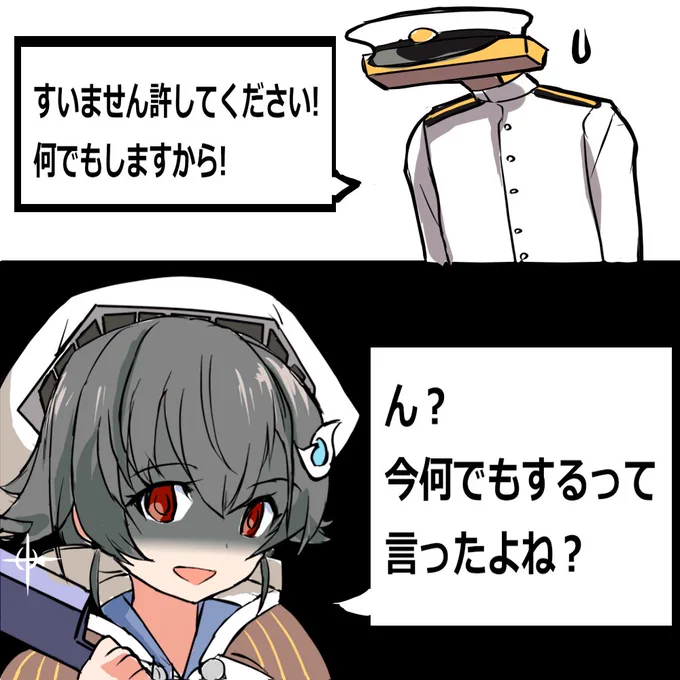 すいません許してください!
何でもしますから!

ん?
今何でもするって
言ったよね?